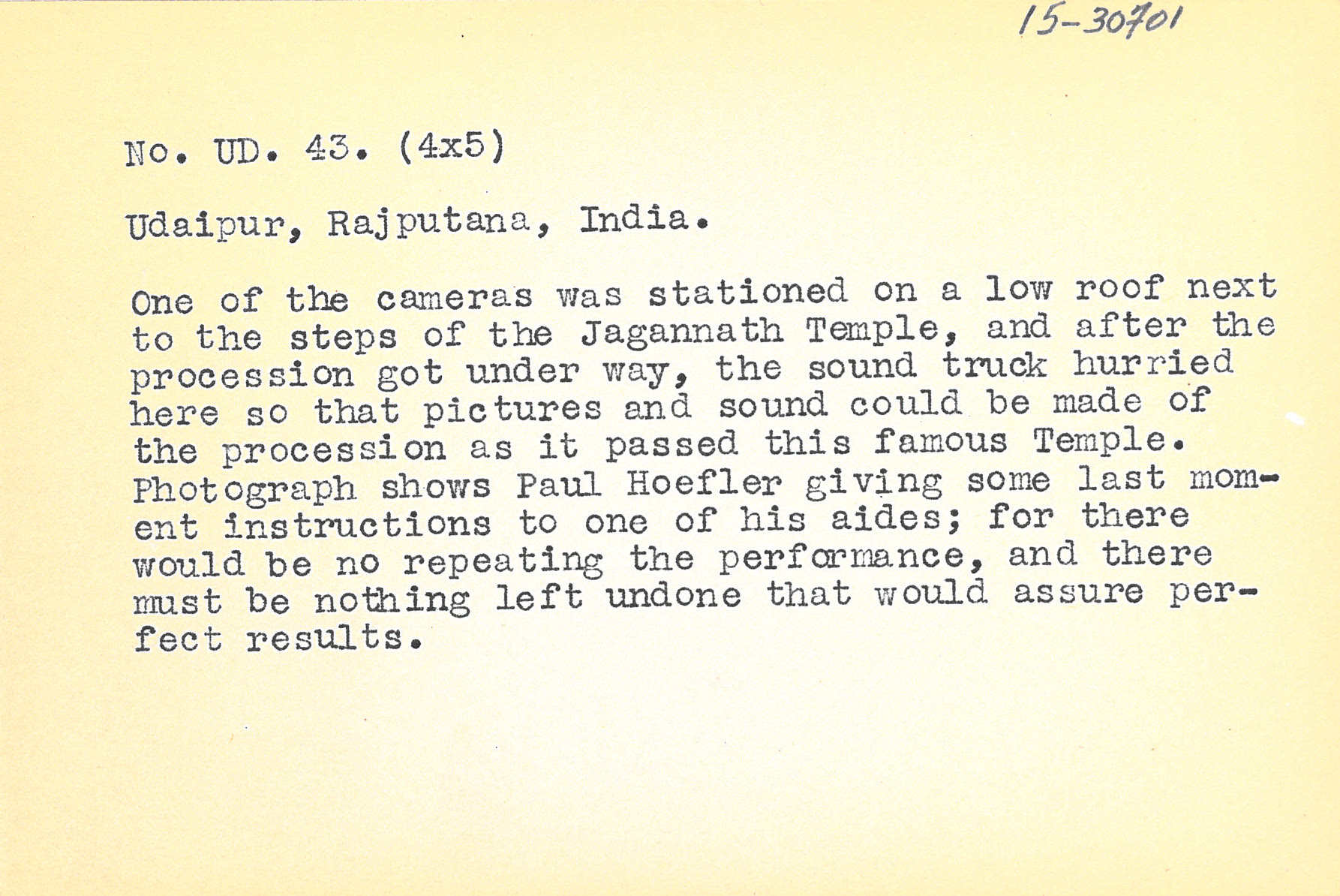 15-30701

No. UD. 43. (4x5)

Udaipur, Rajputana, India.

One of the cameras was stationed on a low roof next to the steps of the Jagannath Temple, and after the procession got under way, the sound truck hurried here so that pictures and sound could be made of the procession as it passed this famous Temple. Photograph shows Paul Hoefler giving some last moment instructions to one of his aides; for there would be no repeating the performance, and there must be nothing left undone that would assure perfect results.